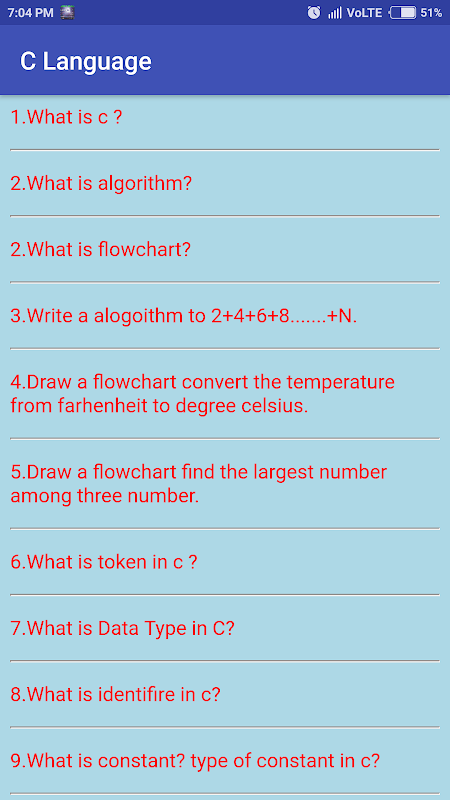 7:04 PM VoLTE 51%

C Language

1.What is c ?

2.What is algorithm?

2.What is flowchart?

3.Write a alogoithm to 2+4+6+8.......+N.

4.Draw a flowchart convert the temperature from farhenheit to degree celsius.

5.Draw a flowchart find the largest number among three number.

6.What is token in c ?

7.What is Data Type in C?

8.What is identifire in c?

9.What is constant? type of constant in c?